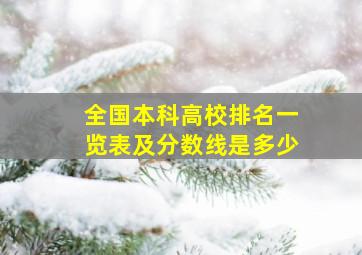 全国本科高校排名一览表及分数线是多少